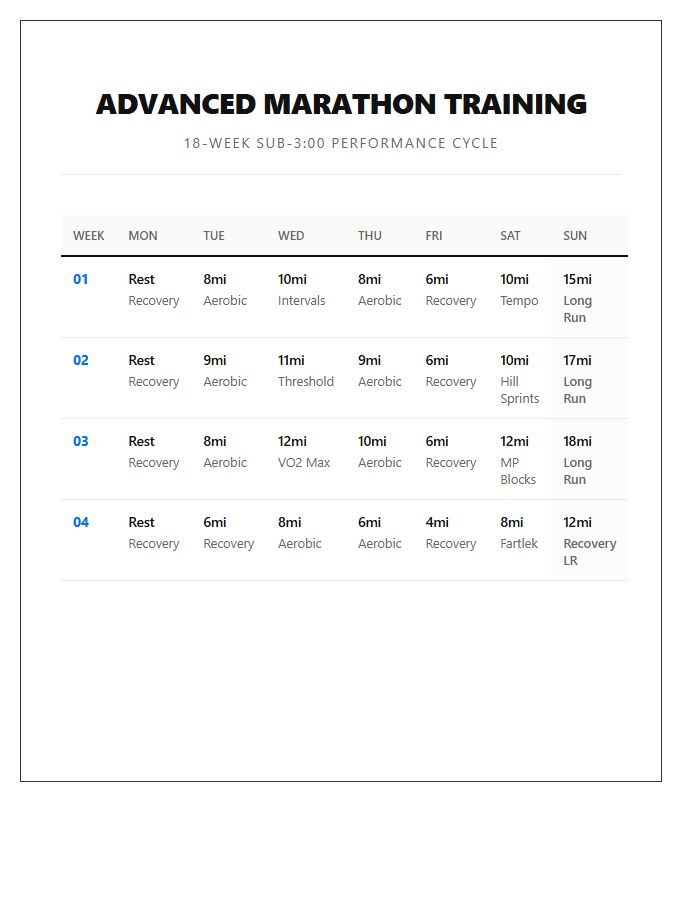 ADVANCED MARATHON TRAINING

18-WEEK SUB-3:00 PERFORMANCE CYCLE

| WEEK | MON | TUE | WED | THU | FRI | SAT | SUN |
|---|---|---|---|---|---|---|---|
| 01 | Rest Recovery | 8mi Aerobic | 10mi Intervals | 8mi Aerobic | 6mi Recovery | 10mi Tempo | 15mi Long Run |
| 02 | Rest Recovery | 9mi Aerobic | 11mi Threshold | 9mi Aerobic | 6mi Recovery | 10mi Hill Sprints | 17mi Long Run |
| 03 | Rest Recovery | 8mi Aerobic | 12mi VO2 Max | 10mi Aerobic | 6mi Recovery | 12mi MP Blocks | 18mi Long Run |
| 04 | Rest Recovery | 6mi Recovery | 8mi Aerobic | 6mi Aerobic | 4mi Recovery | 8mi Fartlek | 12mi Recovery LR |